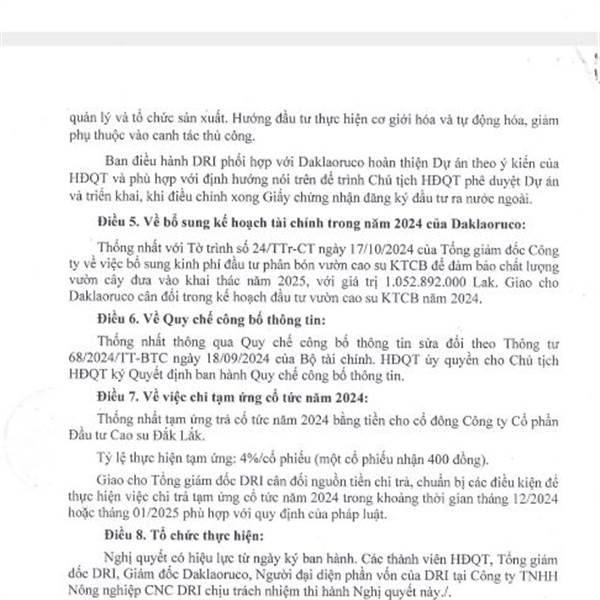 quản lý và tổ chức sản xuất. Hướng đầu tư thực hiện cơ giới hóa và tự động hóa, giảm phụ thuộc vào canh tác thủ công.

Ban điều hành DRI phối hợp với Daklaoruco hoàn thiện Dự án theo ý kiến của HĐQT và phù hợp với định hướng nói trên để trình Chủ tịch HĐQT phê duyệt Dự án và triển khai, khi điều chỉnh xong Giấy chứng nhận đăng ký đầu tư ra nước ngoài.

Điều 5. Về bổ sung kế hoạch tài chính trong năm 2024 của Daklaoruco:

Thống nhất với Tờ trình số 24/TTr-CT ngày 17/10/2024 của Tổng giám đốc Công ty về việc bổ sung kinh phí đầu tư phân bón vườn cao su KTCB để đảm bảo chất lượng vườn cây đưa vào khai thác năm 2025, với giá trị 1.052.892.000 Lak. Giao cho Daklaoruco cân đối trong kế hoạch đầu tư vườn cao su KTCB năm 2024.

Điều 6. Về Quy chế công bố thông tin:

Thống nhất thông qua Quy chế công bố thông tin sửa đổi theo Thông tư 68/2024/TT-BTC ngày 18/09/2024 của Bộ tài chính. HĐQT ủy quyền cho Chủ tịch HĐQT ký Quyết định ban hành Quy chế công bố thông tin.

Điều 7. Về việc chi tạm ứng cổ tức năm 2024:

Thống nhất tạm ứng trả cổ tức năm 2024 bằng tiền cho cổ đông Công ty Cổ phần Đầu tư Cao su Đắk Lắk.

Tỷ lệ thực hiện tạm ứng: 4%/cổ phiếu (một cổ phiếu nhận 400 đồng).

Giao cho Tổng giám đốc DRI cân đối nguồn tiền chi trả, chuẩn bị các điều kiện để thực hiện việc chi trả tạm ứng cổ tức năm 2024 trong khoảng thời gian tháng 12/2024 hoặc tháng 01/2025 phù hợp với quy định của pháp luật.

Điều 8. Tổ chức thực hiện:

Nghị quyết có hiệu lực từ ngày ký ban hành. Các thành viên HĐQT, Tổng giám đốc DRI, Giám đốc Daklaoruco, Người đại diện phần vốn của DRI tại Công ty TNHH Nông nghiệp CNC DRI chịu trách nhiệm thi hành Nghị quyết này./.